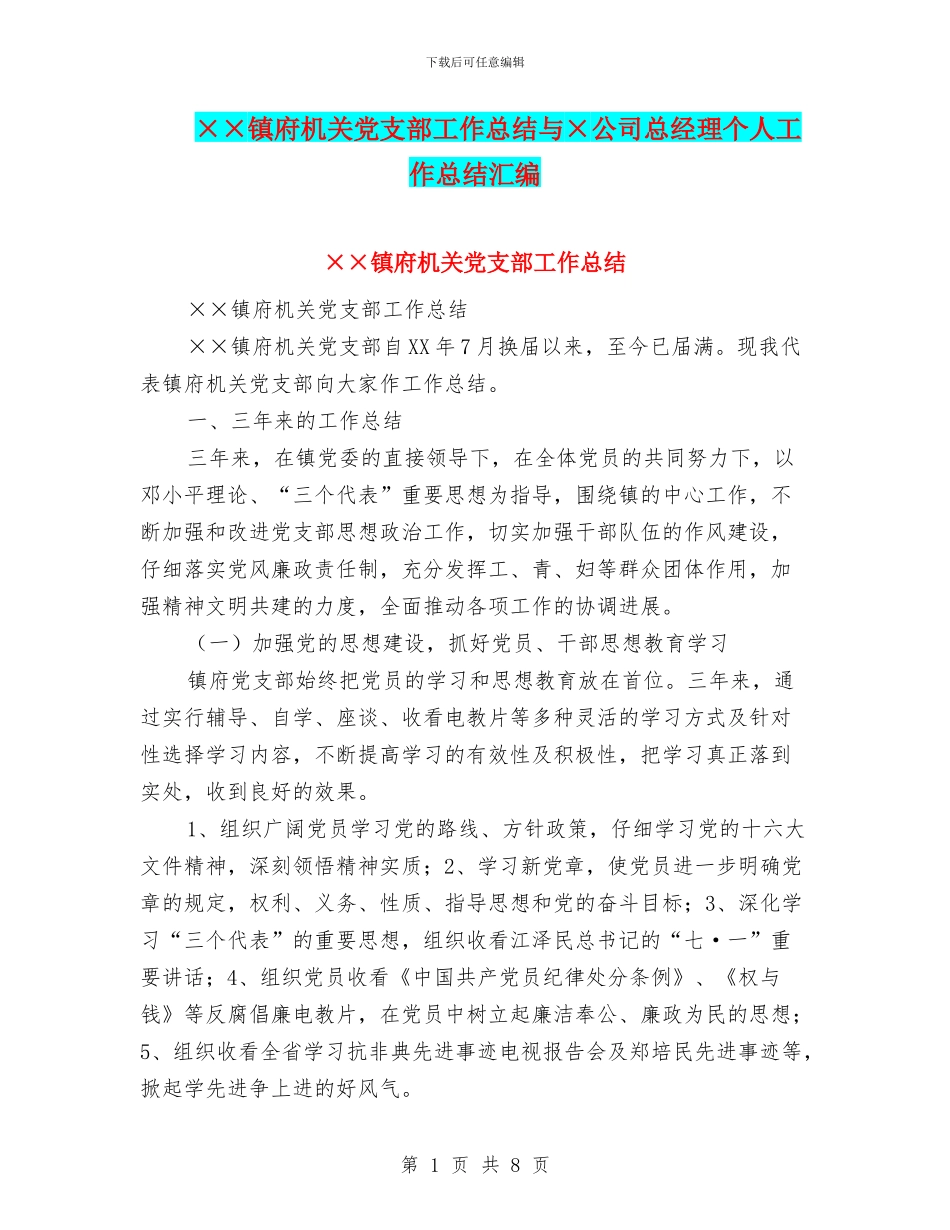 下载后可任意编辑

××镇府机关党支部工作总结与×公司总经理个人工作总结汇编

××镇府机关党支部工作总结

××镇府机关党支部工作总结

××镇府机关党支部自XX年7月换届以来，至今已届满。现我代表镇府机关党支部向大家作工作总结。

一、三年来的工作总结

三年来，在镇党委的直接领导下，在全体党员的共同努力下，以邓小平理论、“三个代表”重要思想为指导，围绕镇的中心工作，不断加强和改进党支部思想政治工作，切实加强干部队伍的作风建设，仔细落实党风廉政责任制，充分发挥工、青、妇等群众团体作用，加强精神文明共建的力度，全面推动各项工作的协调进展。

（一）加强党的思想建设，抓好党员、干部思想教育学习

镇府党支部始终把党员的学习和思想教育放在首位。三年来，通过实行辅导、自学、座谈、收看电教片等多种灵活的学习方式及针对性选择学习内容，不断提高学习的有效性及积极性，把学习真正落到实处，收到良好的效果。

1、组织广阔党员学习党的路线、方针政策，仔细学习党的十六大文件精神，深刻领悟精神实质；2、学习新党章，使党员进一步明确党章的规定，权利、义务、性质、指导思想和党的奋斗目标；3、深化学习“三个代表”的重要思想，组织收看江泽民总书记的“七·一”重要讲话；4、组织党员收看《中国共产党员纪律处分条例》、《权与钱》等反腐倡廉电教片，在党员中树立起廉洁奉公、廉政为民的思想；5、组织收看全省学习抗非典先进事迹电视报告会及郑培民先进事迹等，掀起学先进争上进的好风气。

第 1 页 共 8 页